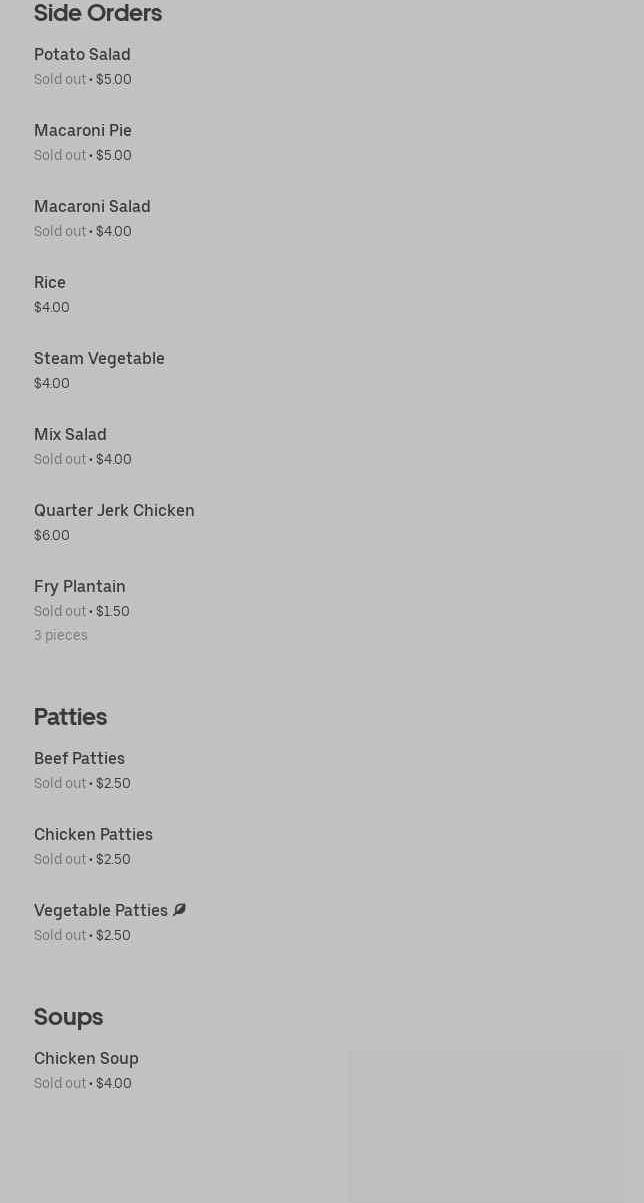 Side Orders

Potato Salad
Sold out • $5.00

Macaroni Pie
Sold out • $5.00

Macaroni Salad
Sold out • $4.00

Rice
$4.00

Steam Vegetable
$4.00

Mix Salad
Sold out • $4.00

Quarter Jerk Chicken
$6.00

Fry Plantain
Sold out • $1.50
3 pieces

Patties

Beef Patties
Sold out • $2.50

Chicken Patties
Sold out • $2.50

Vegetable Patties
Sold out • $2.50

Soups

Chicken Soup
Sold out • $4.00